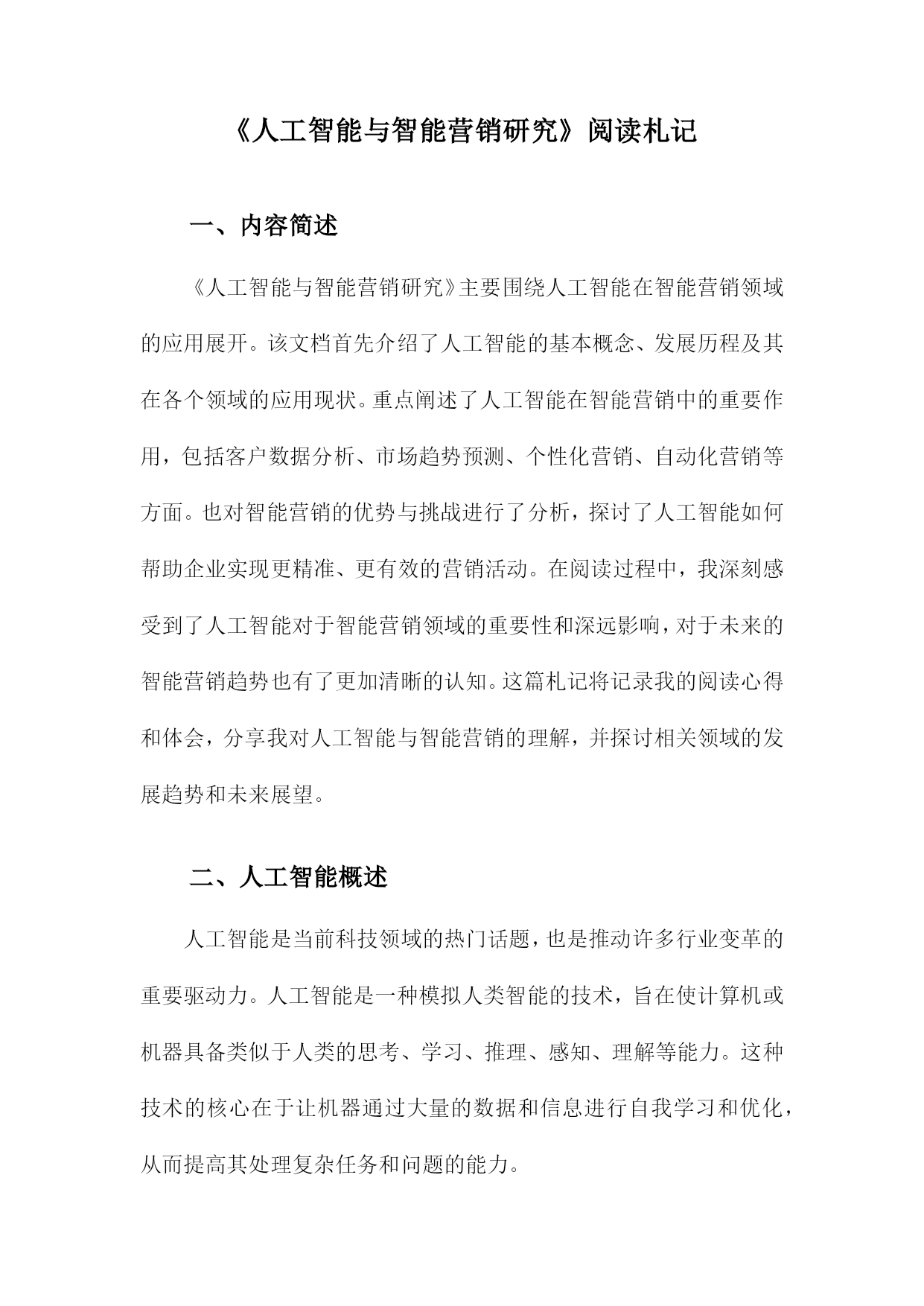 《人工智能与智能营销研究》阅读札记

一、内容简述

《人工智能与智能营销研究》主要围绕人工智能在智能营销领域的应用展开。该文档首先介绍了人工智能的基本概念、发展历程及其在各个领域的应用现状。重点阐述了人工智能在智能营销中的重要作用，包括客户数据分析、市场趋势预测、个性化营销、自动化营销等方面。也对智能营销的优势与挑战进行了分析，探讨了人工智能如何帮助企业实现更精准、更有效的营销活动。在阅读过程中，我深刻感受到了人工智能对于智能营销领域的重要性和深远影响，对于未来的智能营销趋势也有了更加清晰的认知。这篇札记将记录我的阅读心得和体会，分享我对人工智能与智能营销的理解，并探讨相关领域的发展趋势和未来展望。

二、人工智能概述

人工智能是当前科技领域的热门话题，也是推动许多行业变革的重要驱动力。人工智能是一种模拟人类智能的技术，旨在使计算机或机器具备类似于人类的思考、学习、推理、感知、理解等能力。这种技术的核心在于让机器通过大量的数据和信息进行自我学习和优化，从而提高其处理复杂任务和问题的能力。